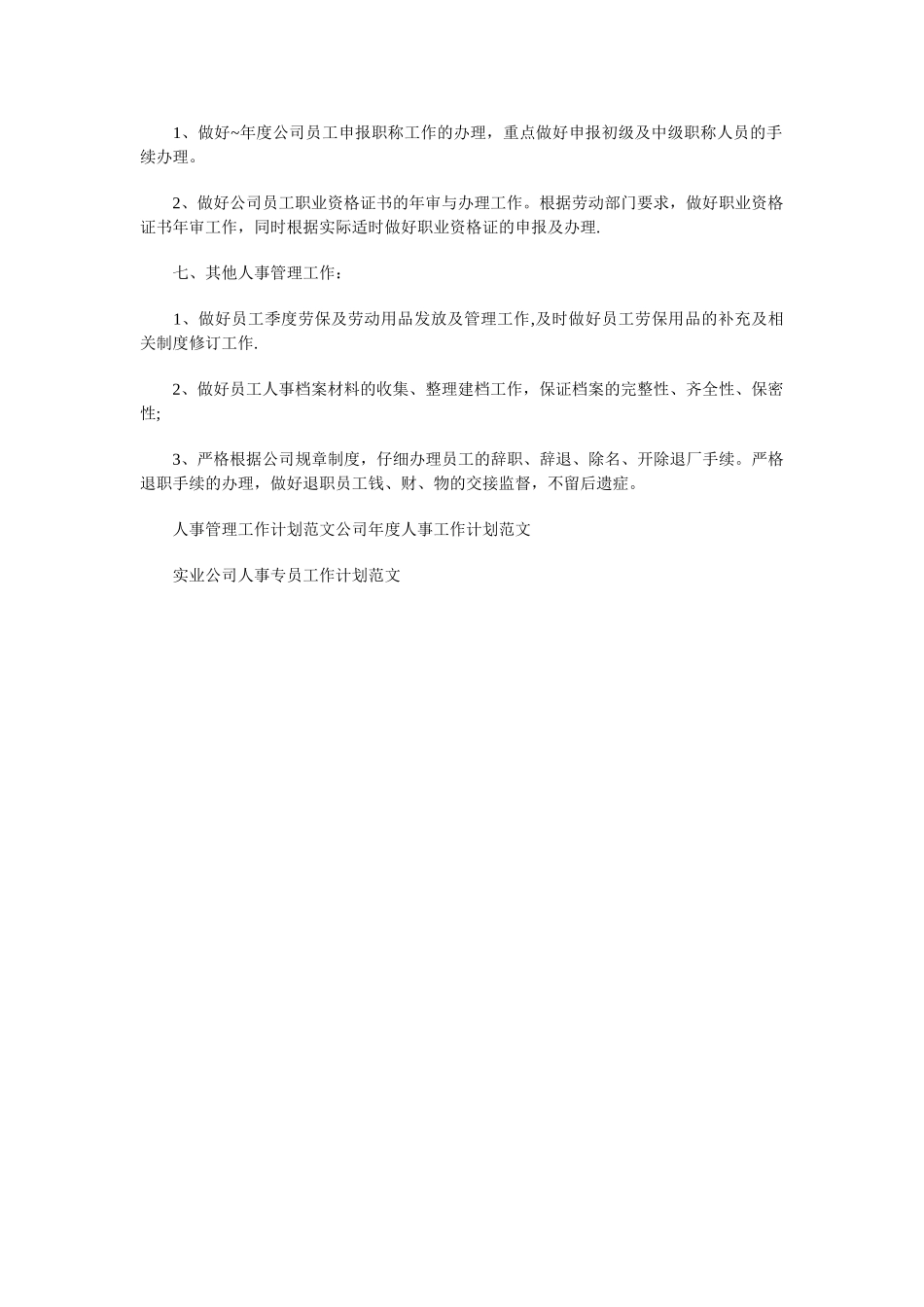 1、做好~年度公司员工申报职称工作的办理，重点做好申报初级及中级职称人员的手续办理。

2、做好公司员工职业资格证书的年审与办理工作。根据劳动部门要求，做好职业资格证书年审工作，同时根据实际适时做好职业资格证的申报及办理.

七、其他人事管理工作：

1、做好员工季度劳保及劳动用品发放及管理工作,及时做好员工劳保用品的补充及相关制度修订工作.

2、做好员工人事档案材料的收集、整理建档工作，保证档案的完整性、齐全性、保密性;

3、严格根据公司规章制度，仔细办理员工的辞职、辞退、除名、开除退厂手续。严格退职手续的办理，做好退职员工钱、财、物的交接监督，不留后遗症。

人事管理工作计划范文公司年度人事工作计划范文

实业公司人事专员工作计划范文